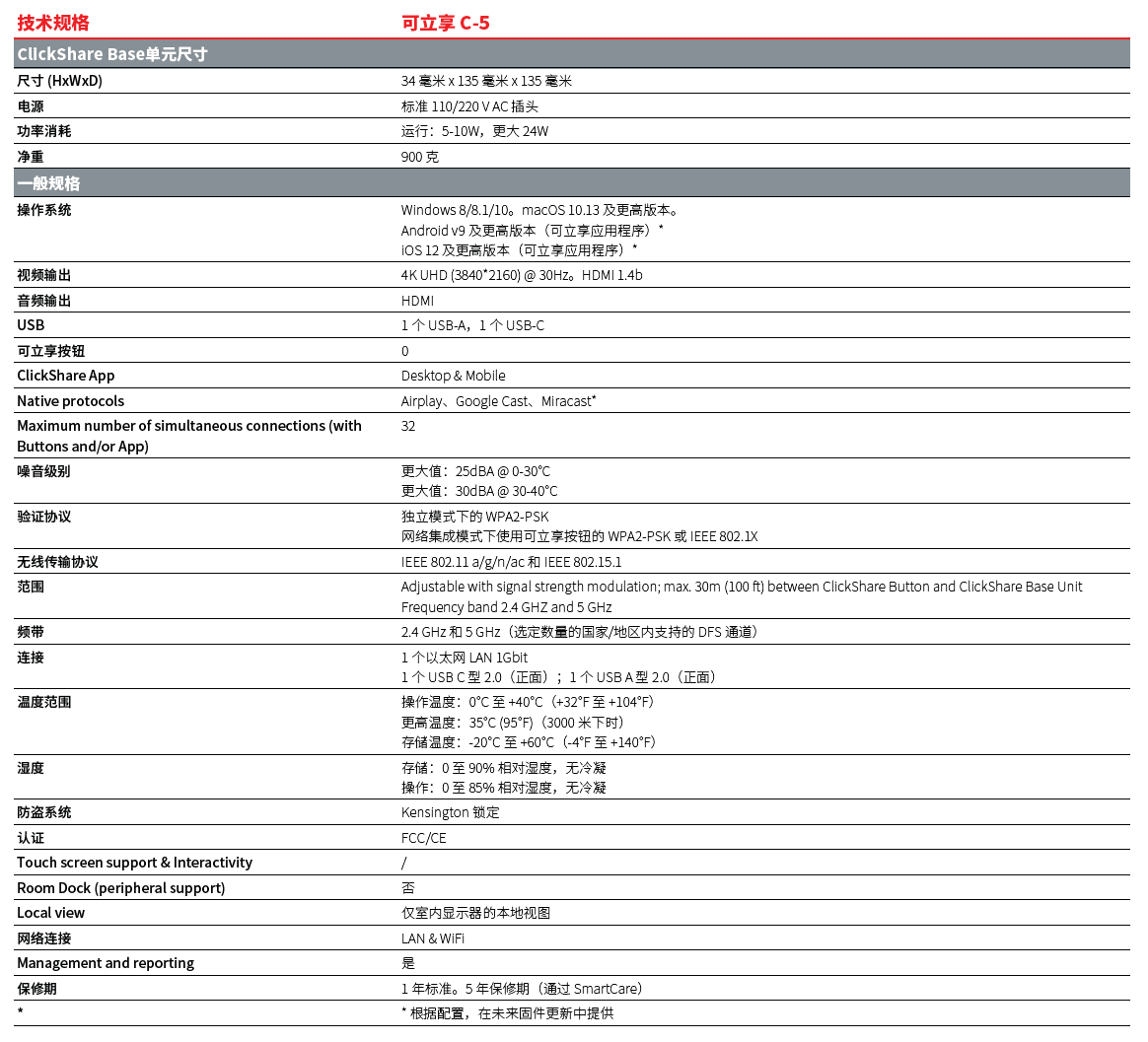 | 技术规格 | 可立享 C-5 |
|---|---|
| ClickShare Base单元尺寸 | |
| 尺寸 (HxWxD) | 34 毫米 x 135 毫米 x 135 毫米 |
| 电源 | 标准 110/220 V AC 插头 |
| 功率消耗 | 运行：5-10W，更大 24W |
| 净重 | 900 克 |
| 一般规格 | |
| 操作系统 | Windows 8/8.1/10。macOS 10.13 及更高版本。 Android v9 及更高版本（可立享应用程序）* iOS 12 及更高版本（可立享应用程序）* |
| 视频输出 | 4K UHD (3840*2160) @ 30Hz。HDMI 1.4b |
| 音频输出 | HDMI |
| USB | 1 个 USB-A，1 个 USB-C |
| 可立享按钮 | 0 |
| ClickShare App | Desktop & Mobile |
| Native protocols | Airplay、Google Cast、Miracast* |
| Maximum number of simultaneous connections (with Buttons and/or App) | 32 |
| 噪音级别 | 更大值：25dBA @ 0-30°C 更大值：30dBA @ 30-40°C |
| 验证协议 | 独立模式下的 WPA2-PSK 网络集成模式下使用可立享按钮的 WPA2-PSK 或 IEEE 802.1X |
| 无线传输协议 | IEEE 802.11 a/g/n/ac 和 IEEE 802.15.1 |
| 范围 | Adjustable with signal strength modulation; max. 30m (100 ft) between ClickShare Button and ClickShare Base Unit Frequency band 2.4 GHZ and 5 GHz |
| 频带 | 2.4 GHz 和 5 GHz（选定数量的国家/地区内支持的 DFS 通道） |
| 连接 | 1 个以太网 LAN 1Gbit 1 个 USB C 型 2.0（正面）；1 个 USB A 型 2.0（正面） |
| 温度范围 | 操作温度：0°C 至 +40°C（+32°F 至 +104°F） 更高温度：35°C (95°F)（3000 米下时） 存储温度：-20°C 至 +60°C（-4°F 至 +140°F） |
| 湿度 | 存储：0 至 90% 相对湿度，无冷凝 操作：0 至 85% 相对湿度，无冷凝 |
| 防盗系统 | Kensington 锁定 |
| 认证 | FCC/CE |
| Touch screen support & Interactivity | / |
| Room Dock (peripheral support) | 否 |
| Local view | 仅室内显示器的本地视图 |
| 网络连接 | LAN & WiFi |
| Management and reporting | 是 |
| 保修期 | 1 年标准。5 年保修期（通过 SmartCare） |
| * | * 根据配置，在未来固件更新中提供 |